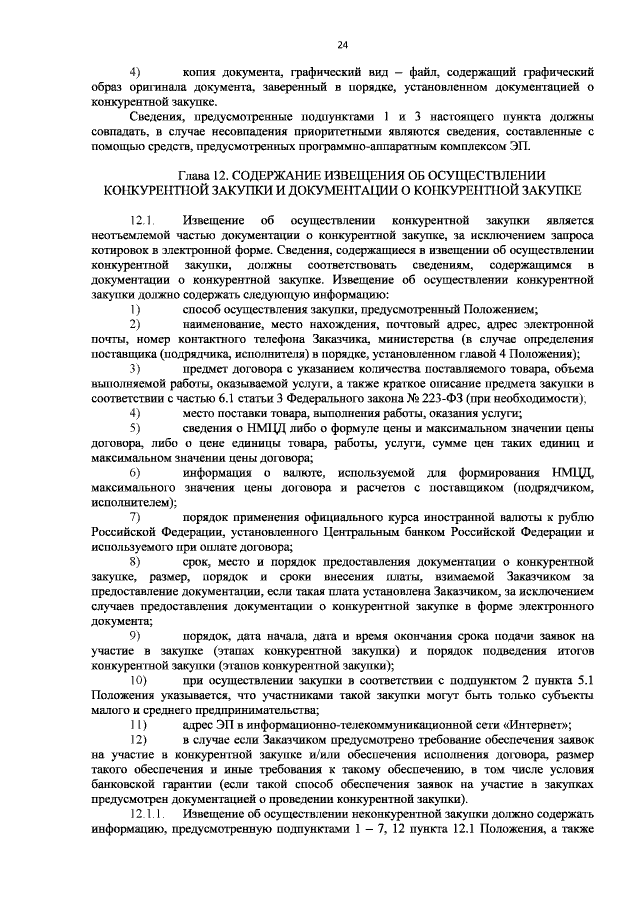 24

4) копия документа, графический вид – файл, содержащий графический образ оригинала документа, заверенный в порядке, установленном документацией о конкурентной закупке.

Сведения, предусмотренные подпунктами 1 и 3 настоящего пункта должны совпадать, в случае несовпадения приоритетными являются сведения, составленные с помощью средств, предусмотренных программно-аппаратным комплексом ЭП.

Глава 12. СОДЕРЖАНИЕ ИЗВЕЩЕНИЯ ОБ ОСУЩЕСТВЛЕНИИ КОНКУРЕНТНОЙ ЗАКУПКИ И ДОКУМЕНТАЦИИ О КОНКУРЕНТНОЙ ЗАКУПКЕ

12.1. Извещение об осуществлении конкурентной закупки является неотъемлемой частью документации о конкурентной закупке, за исключением запроса котировок в электронной форме. Сведения, содержащиеся в извещении об осуществлении конкурентной закупки, должны соответствовать сведениям, содержащимся в документации о конкурентной закупке. Извещение об осуществлении конкурентной закупки должно содержать следующую информацию:

1) способ осуществления закупки, предусмотренный Положением;

2) наименование, место нахождения, почтовый адрес, адрес электронной почты, номер контактного телефона Заказчика, министерства (в случае определения поставщика (подрядчика, исполнителя) в порядке, установленном главой 4 Положения);

3) предмет договора с указанием количества поставляемого товара, объема выполняемой работы, оказываемой услуги, а также краткое описание предмета закупки в соответствии с частью 6.1 статьи 3 Федерального закона № 223-ФЗ (при необходимости);

4) место поставки товара, выполнения работы, оказания услуги;

5) сведения о НМЦД либо о формуле цены и максимальном значении цены договора, либо о цене единицы товара, работы, услуги, сумме цен таких единиц и максимальном значении цены договора;

6) информация о валюте, используемой для формирования НМЦД, максимального значения цены договора и расчетов с поставщиком (подрядчиком, исполнителем);

7) порядок применения официального курса иностранной валюты к рублю Российской Федерации, установленного Центральным банком Российской Федерации и используемого при оплате договора;

8) срок, место и порядок предоставления документации о конкурентной закупке, размер, порядок и сроки внесения платы, взимаемой Заказчиком за предоставление документации, если такая плата установлена Заказчиком, за исключением случаев предоставления документации о конкурентной закупке в форме электронного документа;

9) порядок, дата начала, дата и время окончания срока подачи заявок на участие в закупке (этапах конкурентной закупки) и порядок подведения итогов конкурентной закупки (этапов конкурентной закупки);

10) при осуществлении закупки в соответствии с подпунктом 2 пункта 5.1 Положения указывается, что участниками такой закупки могут быть только субъекты малого и среднего предпринимательства;

11) адрес ЭП в информационно-телекоммуникационной сети «Интернет»;

12) в случае если Заказчиком предусмотрено требование обеспечения заявок на участие в конкурентной закупке и/или обеспечения исполнения договора, размер такого обеспечения и иные требования к такому обеспечению, в том числе условия банковской гарантии (если такой способ обеспечения заявок на участие в закупках предусмотрен документацией о проведении конкурентной закупки).

12.1.1. Извещение об осуществлении неконкурентной закупки должно содержать информацию, предусмотренную подпунктами 1 – 7, 12 пункта 12.1 Положения, а также